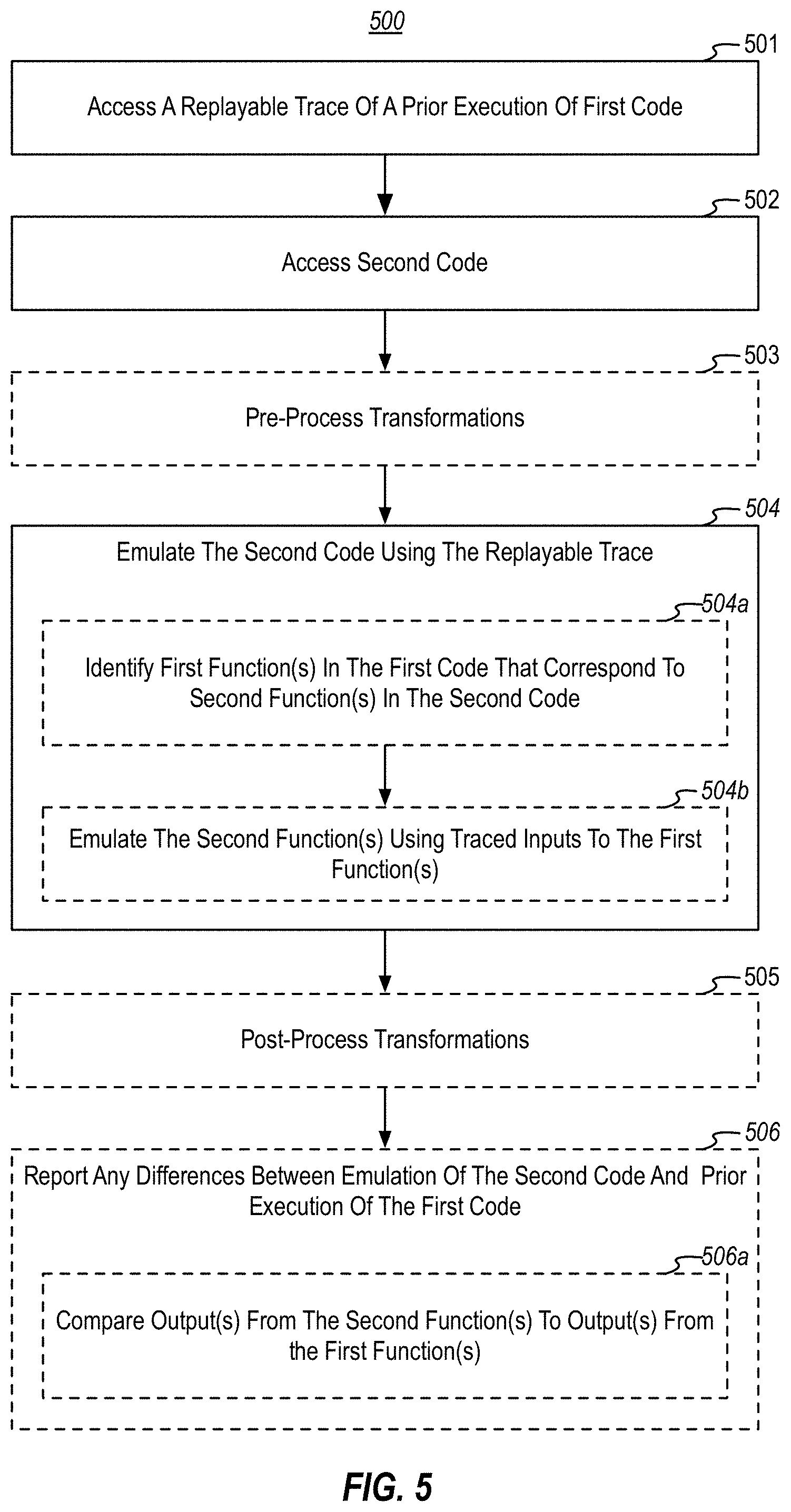 500

501

Access A Replayable Trace Of A Prior Execution Of First Code

502

Access Second Code

503

Pre-Process Transformations

504

Emulate The Second Code Using The Replayable Trace

504a

Identify First Function(s) In The First Code That Correspond To Second Function(s) In The Second Code

504b

Emulate The Second Function(s) Using Traced Inputs To The First Function(s)

505

Post-Process Transformations

506

Report Any Differences Between Emulation Of The Second Code And Prior Execution Of The First Code

506a

Compare Output(s) From The Second Function(s) To Output(s) From the First Function(s)

FIG. 5